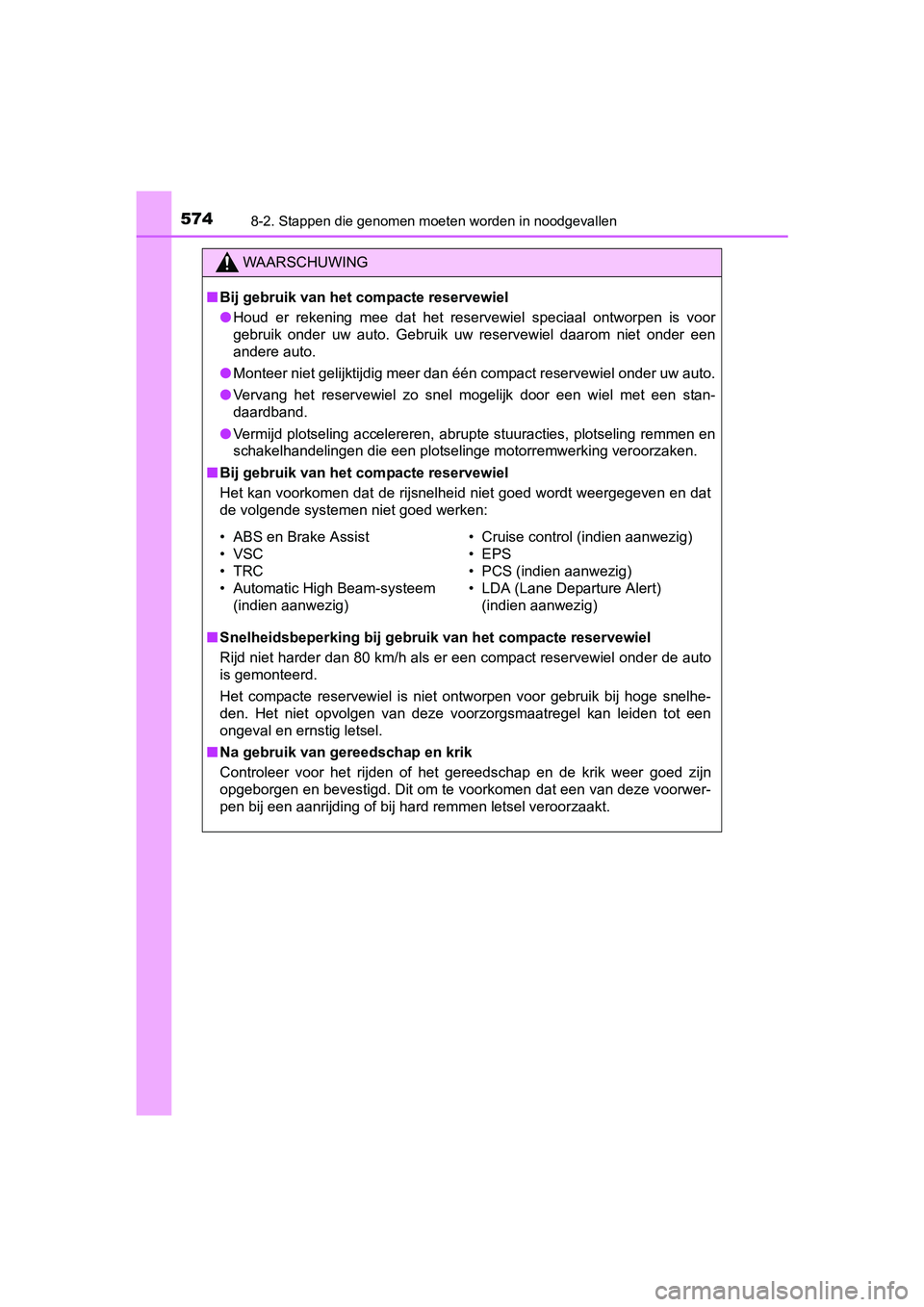 574 8-2. Stappen die genomen moeten worden in noodgevallen

WAARSCHUWING

■ Bij gebruik van het compacte reservewiel

● Houd er rekening mee dat het reservewiel speciaal ontworpen is voor gebruik onder uw auto. Gebruik uw reservewiel daarom niet onder een andere auto.

● Monteer niet gelijktijdig meer dan één compact reservewiel onder uw auto.

● Vervang het reservewiel zo snel mogelijk door een wiel met een standaardband.

● Vermijd plotseling accelereren, abrupte stuuracties, plotseling remmen en schakelhandelingen die een plotselinge motorremwerking veroorzaken.

■ Bij gebruik van het compacte reservewiel

Het kan voorkomen dat de rijsnelheid niet goed wordt weergegeven en dat de volgende systemen niet goed werken:

• ABS en Brake Assist
• VSC
• TRC
• Automatic High Beam-systeem (indien aanwezig)

• Cruise control (indien aanwezig)
• EPS
• PCS (indien aanwezig)
• LDA (Lane Departure Alert) (indien aanwezig)

■ Snelheidsbeperking bij gebruik van het compacte reservewiel

Rijd niet harder dan 80 km/h als er een compact reservewiel onder de auto is gemonteerd.

Het compacte reservewiel is niet ontworpen voor gebruik bij hoge snelheden. Het niet opvolgen van deze voorzorgsmaatregel kan leiden tot een ongeval en ernstig letsel.

■ Na gebruik van gereedschap en krik

Controleer voor het rijden of het gereedschap en de krik weer goed zijn opgeborgen en bevestigd. Dit om te voorkomen dat een van deze voorwerpen bij een aanrijding of bij hard remmen letsel veroorzaakt.

carmanualsonline.info